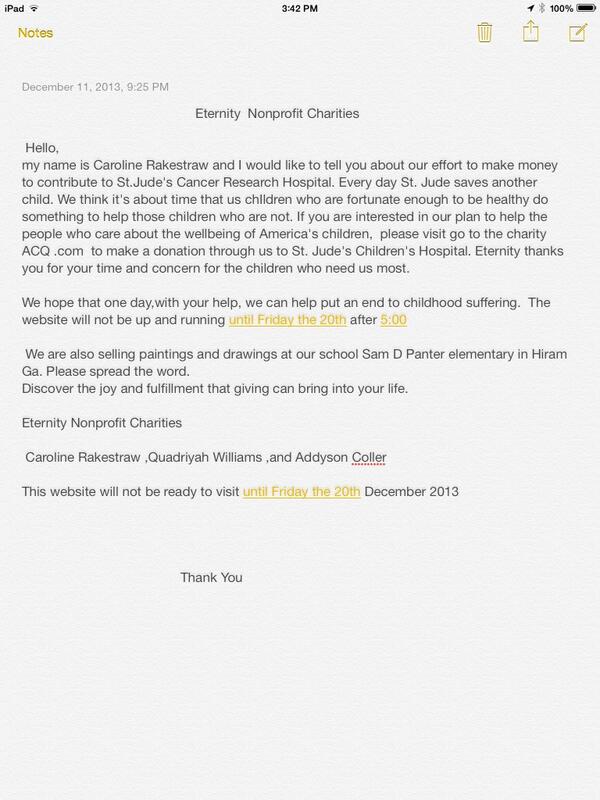 iPad 3:42 PM 100%

Notes

December 11, 2013, 9:25 PM

Eternity Nonprofit Charities

Hello,
my name is Caroline Rakestraw and I would like to tell you about our effort to make money to contribute to St.Jude's Cancer Research Hospital. Every day St. Jude saves another child. We think it's about time that us chIldren who are fortunate enough to be healthy do something to help those children who are not. If you are interested in our plan to help the people who care about the wellbeing of America's children, please visit go to the charity ACQ .com to make a donation through us to St. Jude's Children's Hospital. Eternity thanks you for your time and concern for the children who need us most.

We hope that one day,with your help, we can help put an end to childhood suffering. The website will not be up and running until Friday the 20th after 5:00

We are also selling paintings and drawings at our school Sam D Panter elementary in Hiram Ga. Please spread the word.
Discover the joy and fulfillment that giving can bring into your life.

Eternity Nonprofit Charities

Caroline Rakestraw ,Quadriyah Williams ,and Addyson Coller

This website will not be ready to visit until Friday the 20th December 2013

Thank You